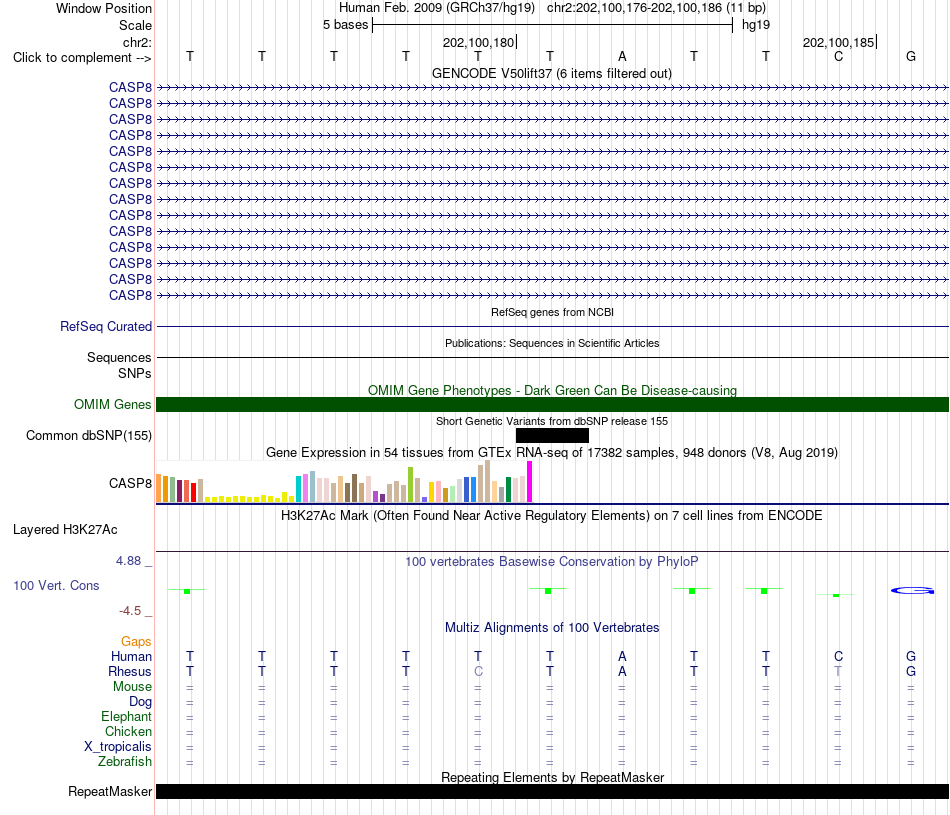 Window Position Human Feb. 2009 (GRCh37/hg19) chr2:202,100,176-202,100,186 (11 bp)
Scale 5 bases hg19
chr2: 202,100,180 202,100,185
Click to complement --> T T T T T T A T T C G
GENCODE V50lift37 (6 items filtered out)
CASP8
CASP8
CASP8
CASP8
CASP8
CASP8
CASP8
CASP8
CASP8
CASP8
CASP8
CASP8
CASP8
CASP8
RefSeq genes from NCBI
RefSeq Curated
Publications: Sequences in Scientific Articles
Sequences
SNPs
OMIM Gene Phenotypes - Dark Green Can Be Disease-causing
OMIM Genes
Short Genetic Variants from dbSNP release 155
Common dbSNP(155)
Gene Expression in 54 tissues from GTEx RNA-seq of 17382 samples, 948 donors (V8, Aug 2019)
CASP8
H3K27Ac Mark (Often Found Near Active Regulatory Elements) on 7 cell lines from ENCODE
Layered H3K27Ac
4.88 _ 100 vertebrates Basewise Conservation by PhyloP
100 Vert. Cons
-4.5 _
Multiz Alignments of 100 Vertebrates
Gaps
Human T T T T T T A T T C G
Rhesus T T T T C T A T T T G
Mouse = = = = = = = = = = =
Dog = = = = = = = = = = =
Elephant = = = = = = = = = = =
Chicken = = = = = = = = = = =
X_tropicalis = = = = = = = = = = =
Zebrafish = = = = = = = = = = =
Repeating Elements by RepeatMasker
RepeatMasker